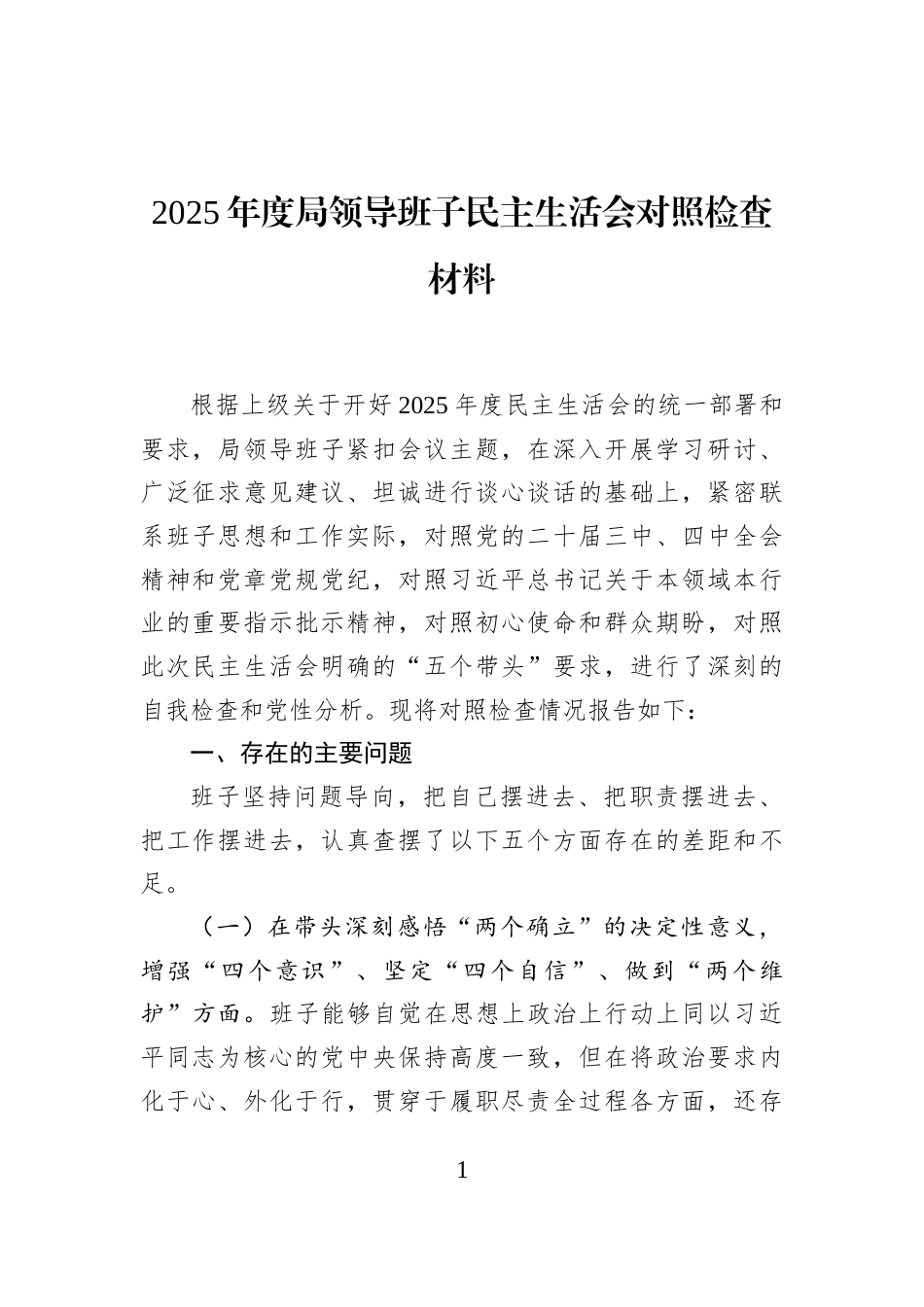 2025年度局领导班子民主生活会对照检查材料

根据上级关于开好2025年度民主生活会的统一部署和要求，局领导班子紧扣会议主题，在深入开展学习研讨、广泛征求意见建议、坦诚进行谈心谈话的基础上，紧密联系班子思想和工作实际，对照党的二十届三中、四中全会精神和党章党规党纪，对照习近平总书记关于本领域本行业的重要指示批示精神，对照初心使命和群众期盼，对照此次民主生活会明确的“五个带头”要求，进行了深刻的自我检查和党性分析。现将对照检查情况报告如下：

一、存在的主要问题

班子坚持问题导向，把自己摆进去、把职责摆进去、把工作摆进去，认真查摆了以下五个方面存在的差距和不足。

（一）在带头深刻感悟“两个确立”的决定性意义，增强“四个意识”、坚定“四个自信”、做到“两个维护”方面。班子能够自觉在思想上政治上行动上同以习近平同志为核心的党中央保持高度一致，但在将政治要求内化于心、外化于行，贯穿于履职尽责全过程各方面，还存

1